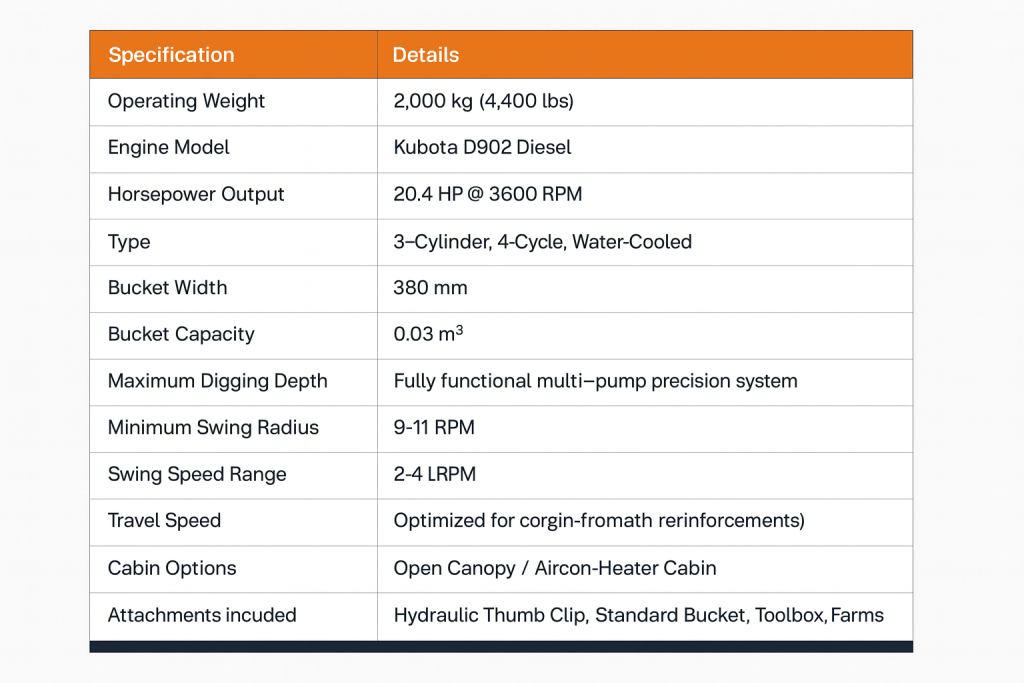 | Specification | Details |
|---|---|
| Operating Weight | 2,000 kg (4,400 lbs) |
| Engine Model | Kubota D902 Diesel |
| Horsepower Output | 20.4 HP @ 3600 RPM |
| Type | 3–Cylinder, 4-Cycle, Water-Cooled |
| Bucket Width | 380 mm |
| Bucket Capacity | 0.03 $m^3$ |
| Maximum Digging Depth | Fully functional multi–pump precision system |
| Minimum Swing Radius | 9-11 RPM |
| Swing Speed Range | 2-4 LRPM |
| Travel Speed | Optimized for corgin-fromath rerinforcements) |
| Cabin Options | Open Canopy / Aircon-Heater Cabin |
| Attachments incuded | Hydraulic Thumb Clip, Standard Bucket, Toolbox, Farms |